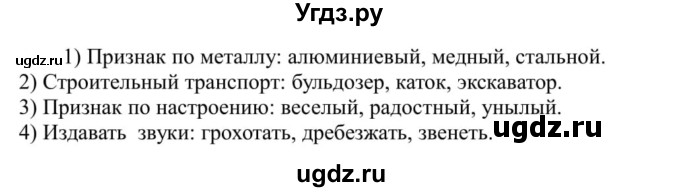 Угдз.ру

ugdz.ru 1) Признак по металлу: алюминиевый, медный, стальной.
2) Строительный транспорт: бульдозер, каток, экскаватор.
3) Признак по настроению: веселый, радостный, унылый.
4) Издавать звуки: грохотать, дребезжать, звенеть. ugdz.ru

ugdz.ru